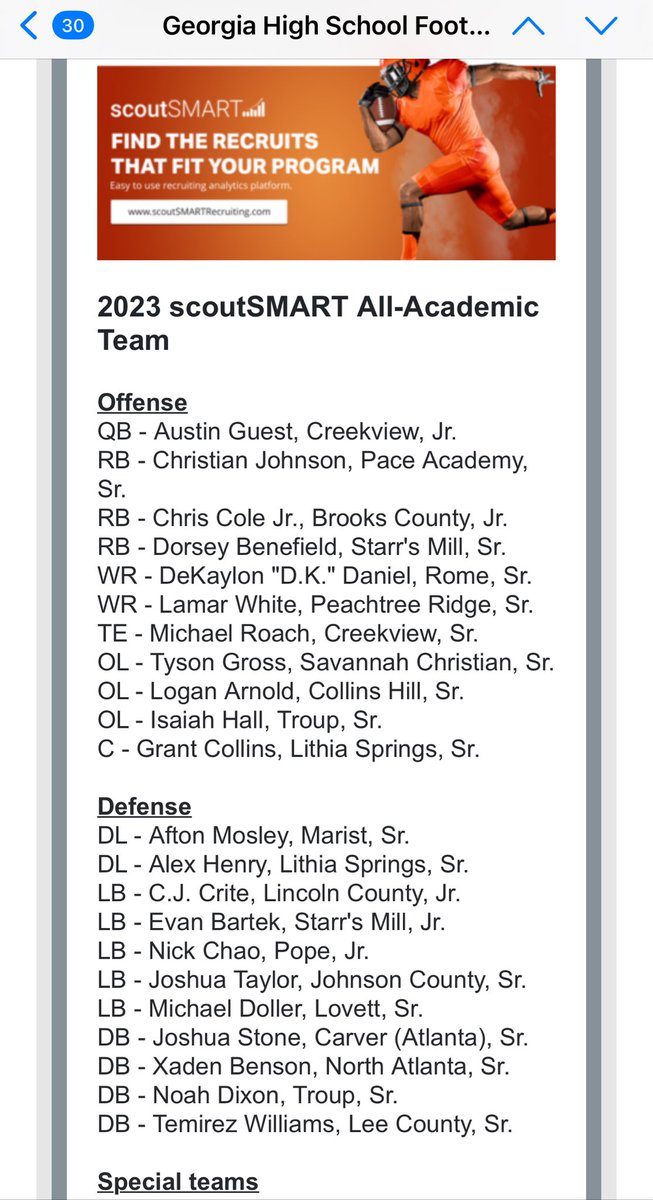 30 Georgia High School Foot...

scoutSMART

FIND THE RECRUITS THAT FIT YOUR PROGRAM

Easy to use recruiting analytics platform.

www.scoutSMARTRecruiting.com

2023 scoutSMART All-Academic Team

Offense
QB - Austin Guest, Creekview, Jr.
RB - Christian Johnson, Pace Academy, Sr.
RB - Chris Cole Jr., Brooks County, Jr.
RB - Dorsey Benefield, Starr's Mill, Sr.
WR - DeKaylon "D.K." Daniel, Rome, Sr.
WR - Lamar White, Peachtree Ridge, Sr.
TE - Michael Roach, Creekview, Sr.
OL - Tyson Gross, Savannah Christian, Sr.
OL - Logan Arnold, Collins Hill, Sr.
OL - Isaiah Hall, Troup, Sr.
C - Grant Collins, Lithia Springs, Sr.

Defense
DL - Afton Mosley, Marist, Sr.
DL - Alex Henry, Lithia Springs, Sr.
LB - C.J. Crite, Lincoln County, Jr.
LB - Evan Bartek, Starr's Mill, Jr.
LB - Nick Chao, Pope, Jr.
LB - Joshua Taylor, Johnson County, Sr.
LB - Michael Doller, Lovett, Sr.
DB - Joshua Stone, Carver (Atlanta), Sr.
DB - Xaden Benson, North Atlanta, Sr.
DB - Noah Dixon, Troup, Sr.
DB - Temirez Williams, Lee County, Sr.

Special teams